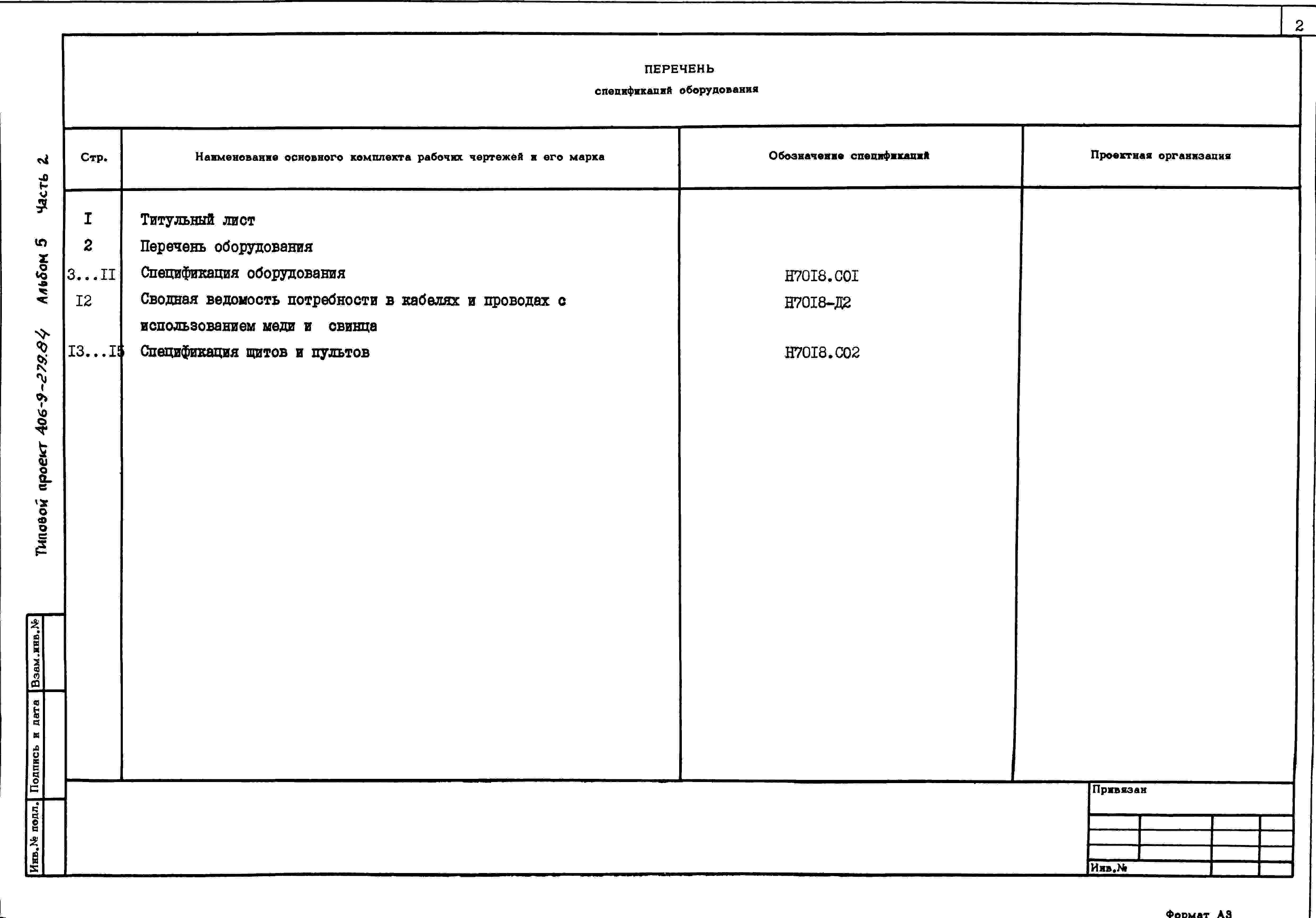 2

ПЕРЕЧЕНЬ

спецификаций оборудования

| Стр. | Наименование основного комплекта рабочих чертежей и его марка | Обозначение спецификаций | Проектная организация |
|---|---|---|---|
| I | Титульный лист | | |
| 2 | Перечень оборудования | | |
| 3...II | Спецификация оборудования | Н70I8.С0I | |
| I2 | Сводная ведомость потребности в кабелях и проводах с использованием меди и свинца | Н70I8-Д2 | |
| I3...I5 | Спецификация щитов и пультов | Н70I8.С02 | |

Типовой проект 406-9-279.84 Альбом 5 Часть 2

Взам.инв.№

Подпись и дата

Инв.№ подл.

Привязан

Инв.№

Формат А3